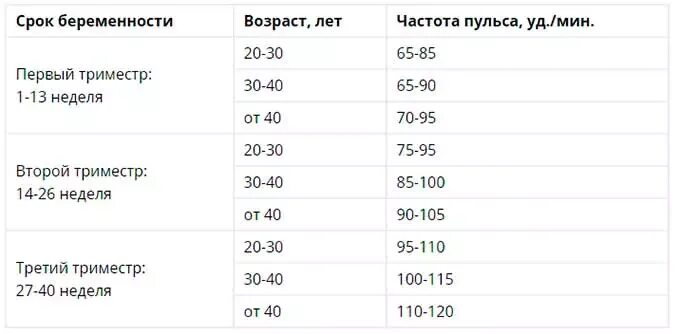 | Срок беременности | Возраст, лет | Частота пульса, уд./мин. |
|---|---|---|
| Первый триместр: 1-13 неделя | 20-30 | 65-85 |
| | 30-40 | 65-90 |
| | от 40 | 70-95 |
| Второй триместр: 14-26 неделя | 20-30 | 75-95 |
| | 30-40 | 85-100 |
| | от 40 | 90-105 |
| Третий триместр: 27-40 неделя | 20-30 | 95-110 |
| | 30-40 | 100-115 |
| | от 40 | 110-120 |